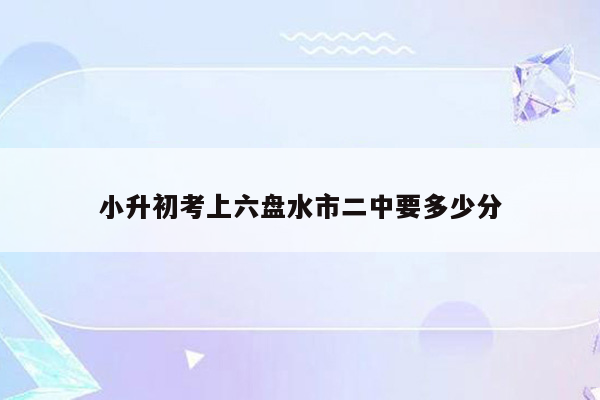 小升初考上六盘水市二中要多少分